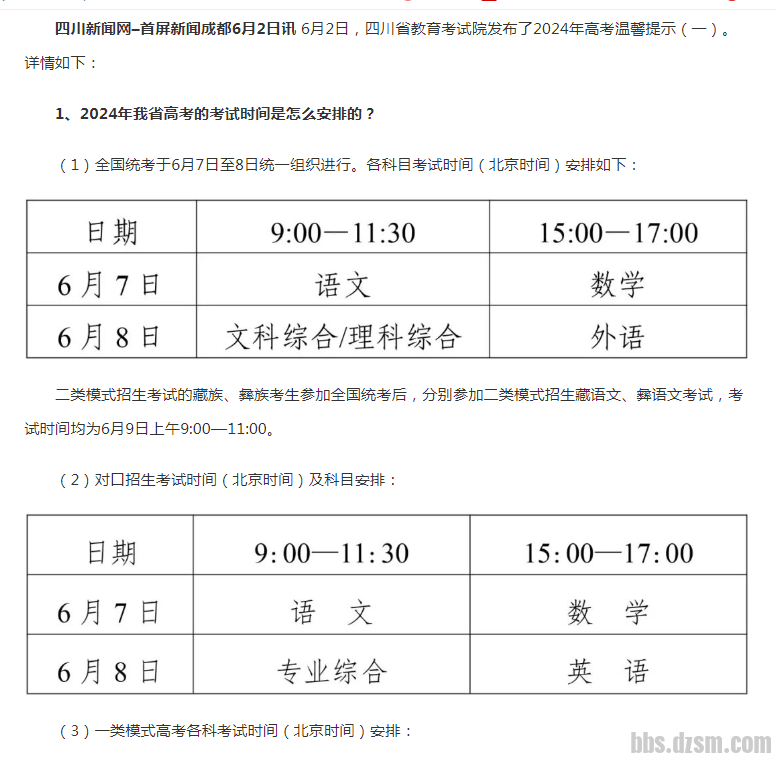 四川新闻网–首屏新闻成都6月2日讯 6月2日，四川省教育考试院发布了2024年高考温馨提示（一）。详情如下：

1、2024年我省高考的考试时间是怎么安排的？

（1）全国统考于6月7日至8日统一组织进行。各科目考试时间（北京时间）安排如下：

| 日期 | 9:00—11:30 | 15:00—17:00 |
|---|---|---|
| 6月7日 | 语文 | 数学 |
| 6月8日 | 文科综合/理科综合 | 外语 |

二类模式招生考试的藏族、彝族考生参加全国统考后，分别参加二类模式招生藏语文、彝语文考试，考试时间均为6月9日上午9:00—11:00。

（2）对口招生考试时间（北京时间）及科目安排：

| 日期 | 9:00—11:30 | 15:00—17:00 |
|---|---|---|
| 6月7日 | 语 文 | 数 学 |
| 6月8日 | 专业综合 | 英 语 |

（3）一类模式高考各科考试时间（北京时间）安排：

bbs.dzsm.com